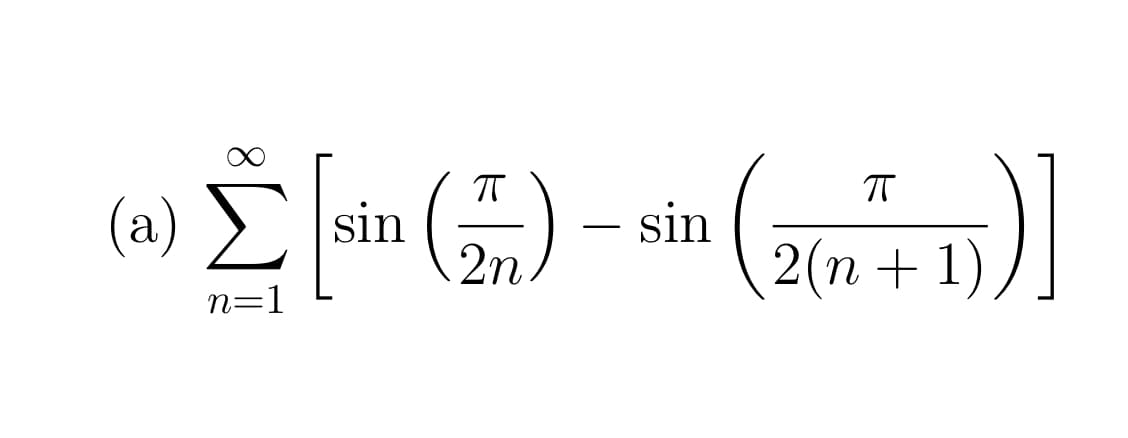 (a) $\sum_{n=1}^{\infty}\left[\sin\left(\frac{\pi}{2n}\right)-\sin\left(\frac{\pi}{2(n+1)}\right)\right]$